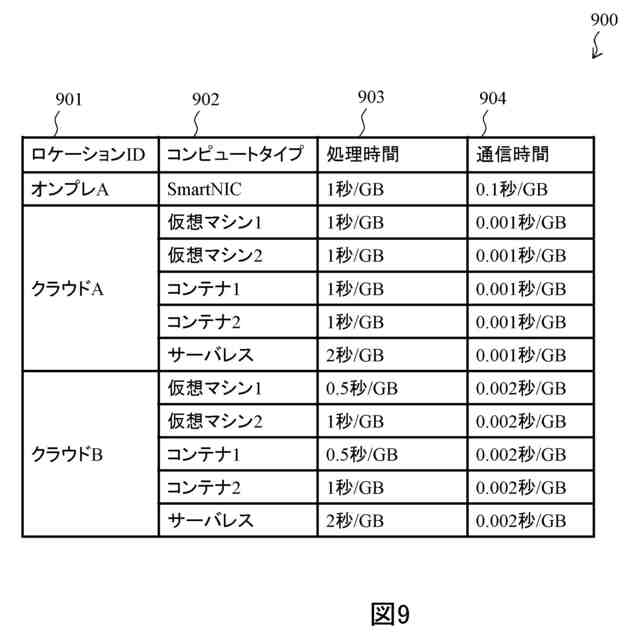 900

901 902 903 904

| ロケーションID | コンピュートタイプ | 処理時間 | 通信時間 |
|---|---|---|---|
| オンプレA | SmartNIC | 1秒/GB | 0.1秒/GB |
| クラウドA | 仮想マシン1 | 1秒/GB | 0.001秒/GB |
| | 仮想マシン2 | 1秒/GB | 0.001秒/GB |
| | コンテナ1 | 1秒/GB | 0.001秒/GB |
| | コンテナ2 | 1秒/GB | 0.001秒/GB |
| | サーバレス | 2秒/GB | 0.001秒/GB |
| クラウドB | 仮想マシン1 | 0.5秒/GB | 0.002秒/GB |
| | 仮想マシン2 | 1秒/GB | 0.002秒/GB |
| | コンテナ1 | 0.5秒/GB | 0.002秒/GB |
| | コンテナ2 | 1秒/GB | 0.002秒/GB |
| | サーバレス | 2秒/GB | 0.002秒/GB |

図9